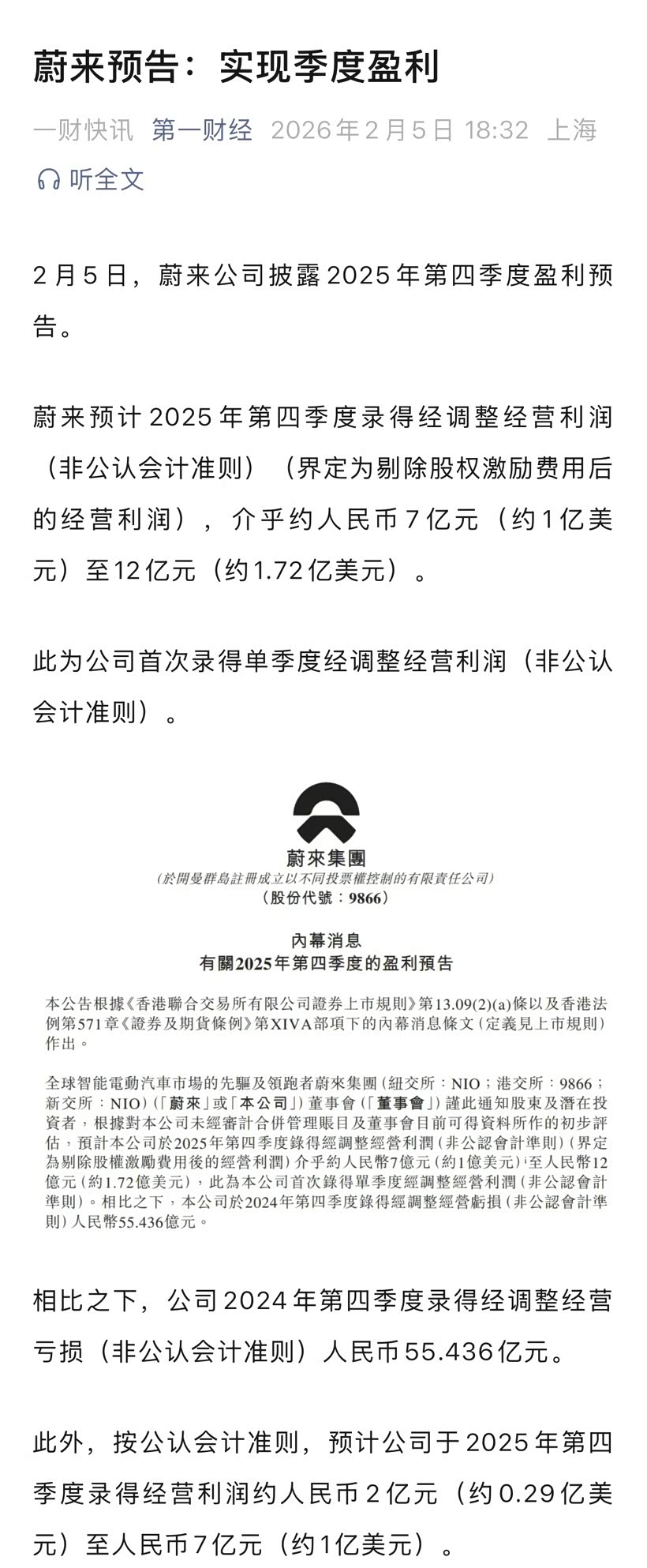 蔚来预告：实现季度盈利

一财快讯 第一财经 2026年2月5日 18:32 上海

听全文

2月5日，蔚来公司披露2025年第四季度盈利预告。

蔚来预计2025年第四季度录得经调整经营利润（非公认会计准则）（界定为剔除股权激励费用后的经营利润），介乎约人民币7亿元（约1亿美元）至12亿元（约1.72亿美元）。

此为公司首次录得单季度经调整经营利润（非公认会计准则）。

蔚來集團
（於開曼群島註冊成立以不同投票權控制的有限責任公司）
（股份代號：9866）

內幕消息
有關2025年第四季度的盈利預告

本公告根據《香港聯合交易所有限公司證券上市規則》第13.09(2)(a)條以及香港法例第571章《證券及期貨條例》第XIVA部項下的內幕消息條文（定義見上市規則）作出。

全球智能電動汽車市場的先驅及領跑者蔚來集團（紐交所：NIO；港交所：9866；新交所：NIO）（「蔚來」或「本公司」）董事會（「董事會」）謹此通知股東及潛在投資者，根據對本公司未經審計合併管理賬目及董事會目前可得資料所作的初步評估，預計本公司於2025年第四季度錄得經調整經營利潤（非公認會計準則）（界定為剔除股權激勵費用後的經營利潤）介乎約人民幣7億元（約1億美元）至人民幣12億元（約1.72億美元），此為本公司首次錄得單季度經調整經營利潤（非公認會計準則）。相比之下，本公司於2024年第四季度錄得經調整經營虧損（非公認會計準則）人民幣55.436億元。

相比之下，公司2024年第四季度录得经调整经营亏损（非公认会计准则）人民币55.436亿元。

此外，按公认会计准则，预计公司于2025年第四季度录得经营利润约人民币2亿元（约0.29亿美元）至人民币7亿元（约1亿美元）。